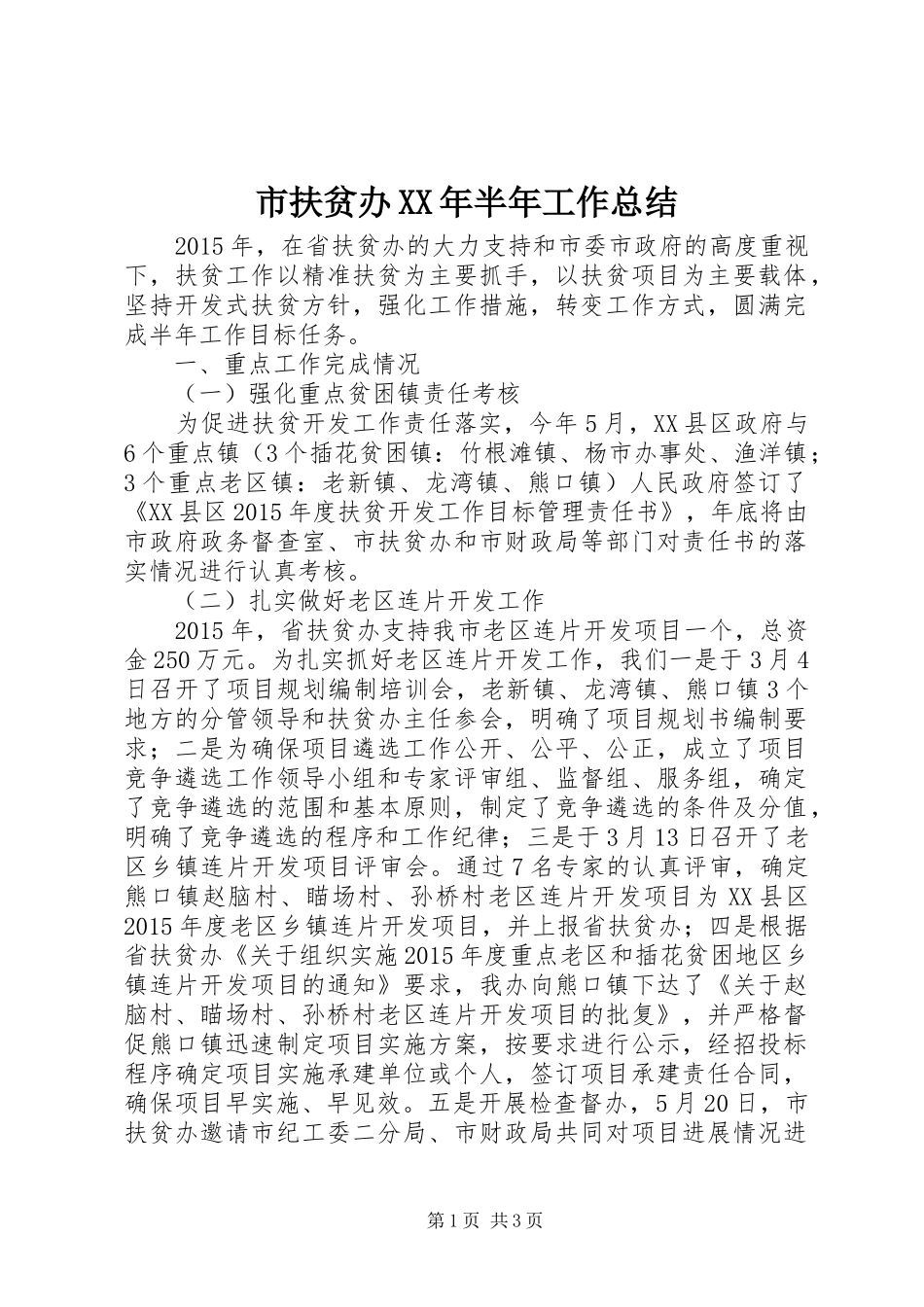 市扶贫办XX年半年工作总结

2015年，在省扶贫办的大力支持和市委市政府的高度重视下，扶贫工作以精准扶贫为主要抓手，以扶贫项目为主要载体，坚持开发式扶贫方针，强化工作措施，转变工作方式，圆满完成半年工作目标任务。

一、重点工作完成情况

（一）强化重点贫困镇责任考核

为促进扶贫开发工作责任落实，今年5月，XX县区政府与6个重点镇（3个插花贫困镇：竹根滩镇、杨市办事处、渔洋镇；3个重点老区镇：老新镇、龙湾镇、熊口镇）人民政府签订了《XX县区2015年度扶贫开发工作目标管理责任书》，年底将由市政府政务督查室、市扶贫办和市财政局等部门对责任书的落实情况进行认真考核。

（二）扎实做好老区连片开发工作

2015年，省扶贫办支持我市老区连片开发项目一个，总资金250万元。为扎实抓好老区连片开发工作，我们一是于3月4日召开了项目规划编制培训会，老新镇、龙湾镇、熊口镇3个地方的分管领导和扶贫办主任参会，明确了项目规划书编制要求；二是为确保项目遴选工作公开、公平、公正，成立了项目竞争遴选工作领导小组和专家评审组、监督组、服务组，确定了竞争遴选的范围和基本原则，制定了竞争遴选的条件及分值，明确了竞争遴选的程序和工作纪律；三是于3月13日召开了老区乡镇连片开发项目评审会。通过7名专家的认真评审，确定熊口镇赵脑村、瞄场村、孙桥村老区连片开发项目为XX县区2015年度老区乡镇连片开发项目，并上报省扶贫办；四是根据省扶贫办《关于组织实施2015年度重点老区和插花贫困地区乡镇连片开发项目的通知》要求，我办向熊口镇下达了《关于赵脑村、瞄场村、孙桥村老区连片开发项目的批复》，并严格督促熊口镇迅速制定项目实施方案，按要求进行公示，经招投标程序确定项目实施承建单位或个人，签订项目承建责任合同，确保项目早实施、早见效。五是开展检查督办，5月20日，市扶贫办邀请市纪工委二分局、市财政局共同对项目进展情况进

第1页 共3页